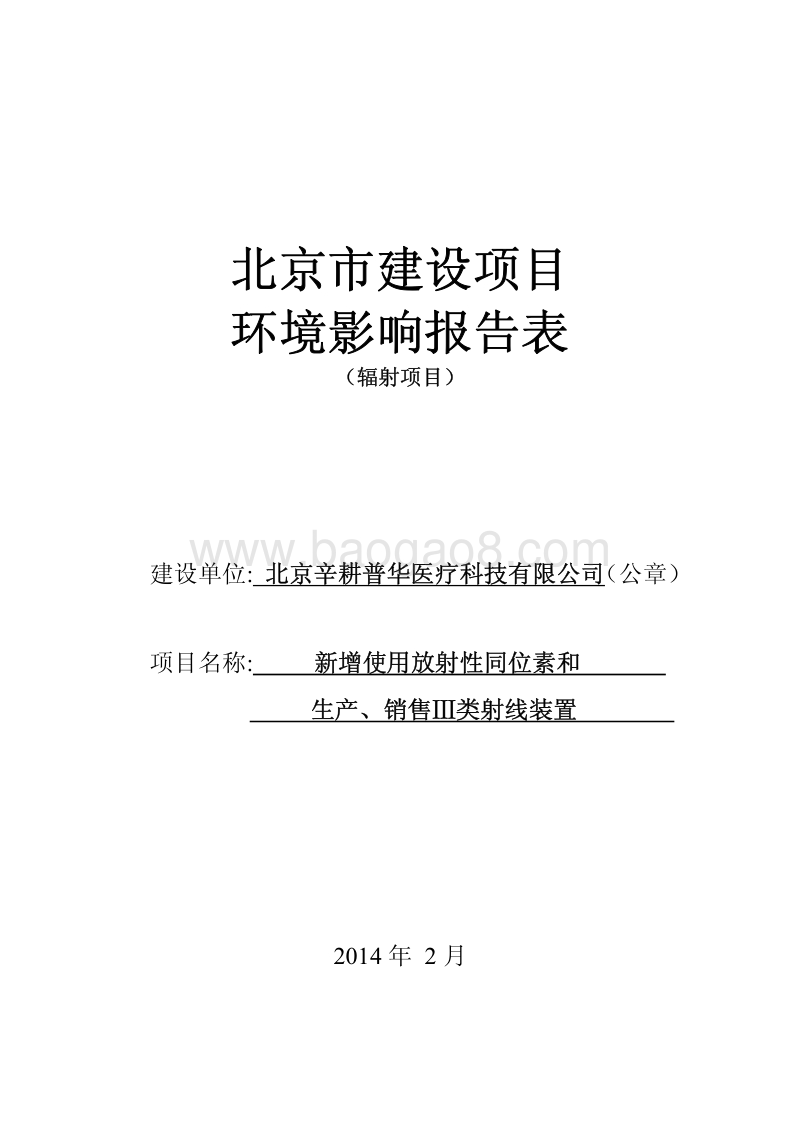 北京市建设项目
环境影响报告表
（辐射项目）

www.baogao8.com

建设单位: 北京辛耕普华医疗科技有限公司（公章）

项目名称: 新增使用放射性同位素和
生产、销售Ⅲ类射线装置

2014 年 2 月